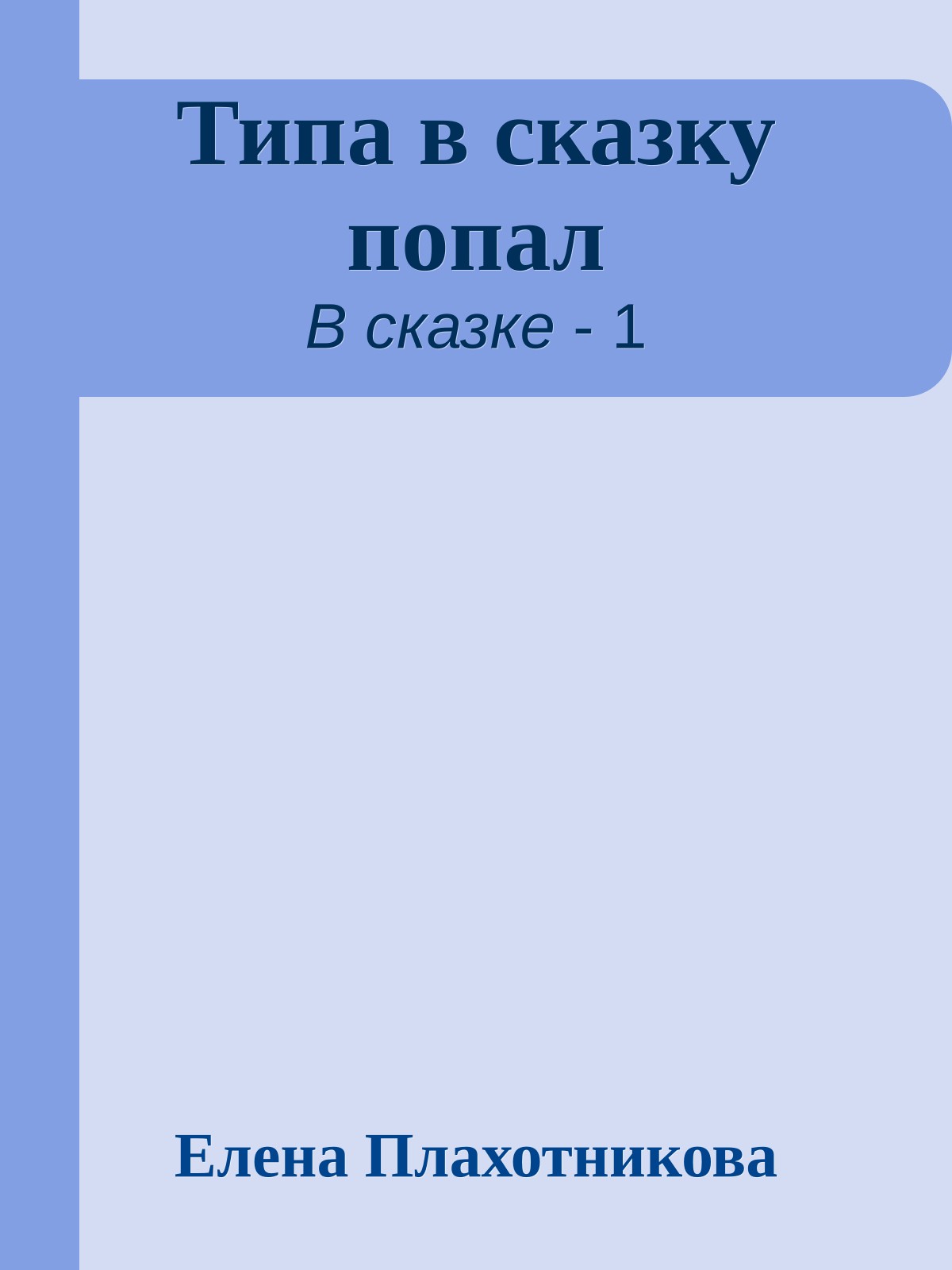 Типа в сказку попал
В сказке - 1

Елена Плахотникова